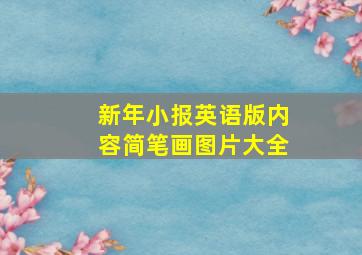 新年小报英语版内容简笔画图片大全